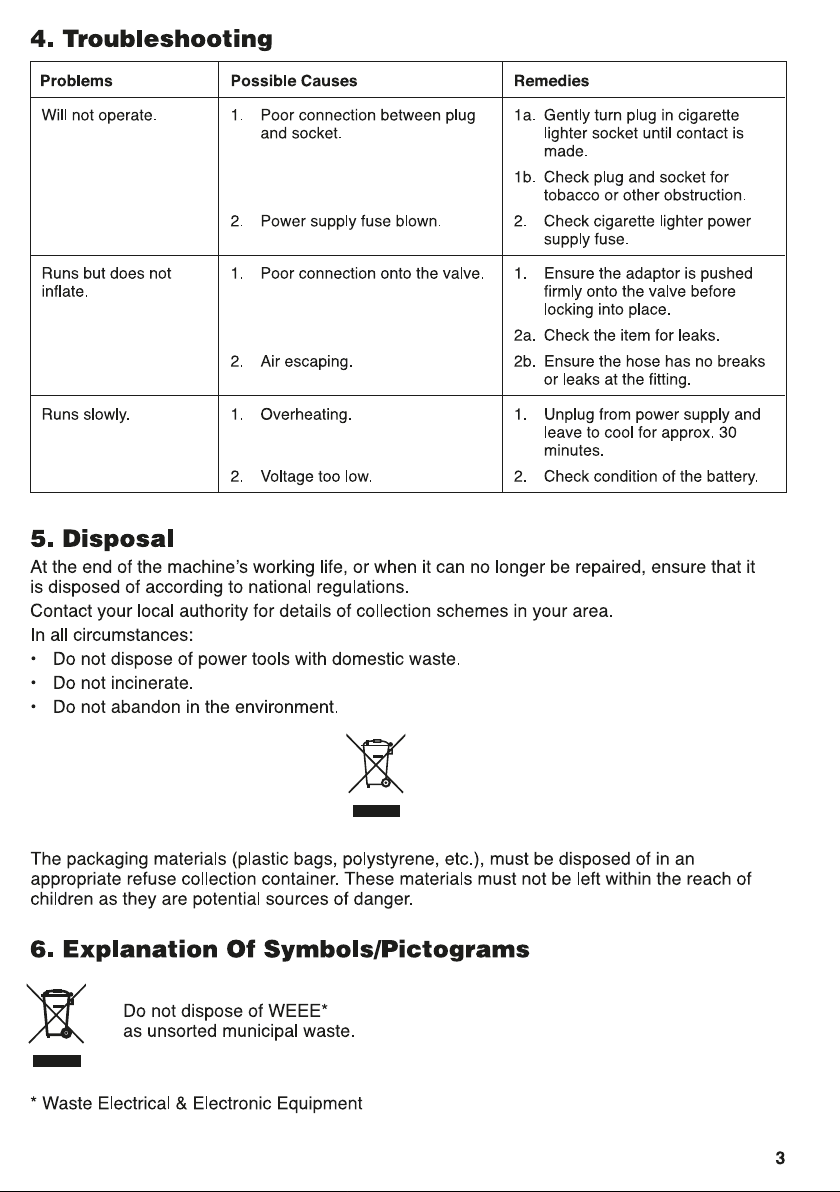 4. Troubleshooting

| Problems | Possible Causes | Remedies |
|---|---|---|
| Will not operate. | 1. Poor connection between plug and socket. 2. Power supply fuse blown. | 1a. Gently turn plug in cigarette lighter socket until contact is made. 1b. Check plug and socket for tobacco or other obstruction. 2. Check cigarette lighter power supply fuse. |
| Runs but does not inflate. | 1. Poor connection onto the valve. 2. Air escaping. | 1. Ensure the adaptor is pushed firmly onto the valve before locking into place. 2a. Check the item for leaks. 2b. Ensure the hose has no breaks or leaks at the fitting. |
| Runs slowly. | 1. Overheating. 2. Voltage too low. | 1. Unplug from power supply and leave to cool for approx. 30 minutes. 2. Check condition of the battery. |

5. Disposal

At the end of the machine's working life, or when it can no longer be repaired, ensure that it is disposed of according to national regulations.

Contact your local authority for details of collection schemes in your area.

In all circumstances:
• Do not dispose of power tools with domestic waste.
• Do not incinerate.
• Do not abandon in the environment.

The packaging materials (plastic bags, polystyrene, etc.), must be disposed of in an appropriate refuse collection container. These materials must not be left within the reach of children as they are potential sources of danger.

6. Explanation Of Symbols/Pictograms

Do not dispose of WEEE*
as unsorted municipal waste.

* Waste Electrical & Electronic Equipment

3